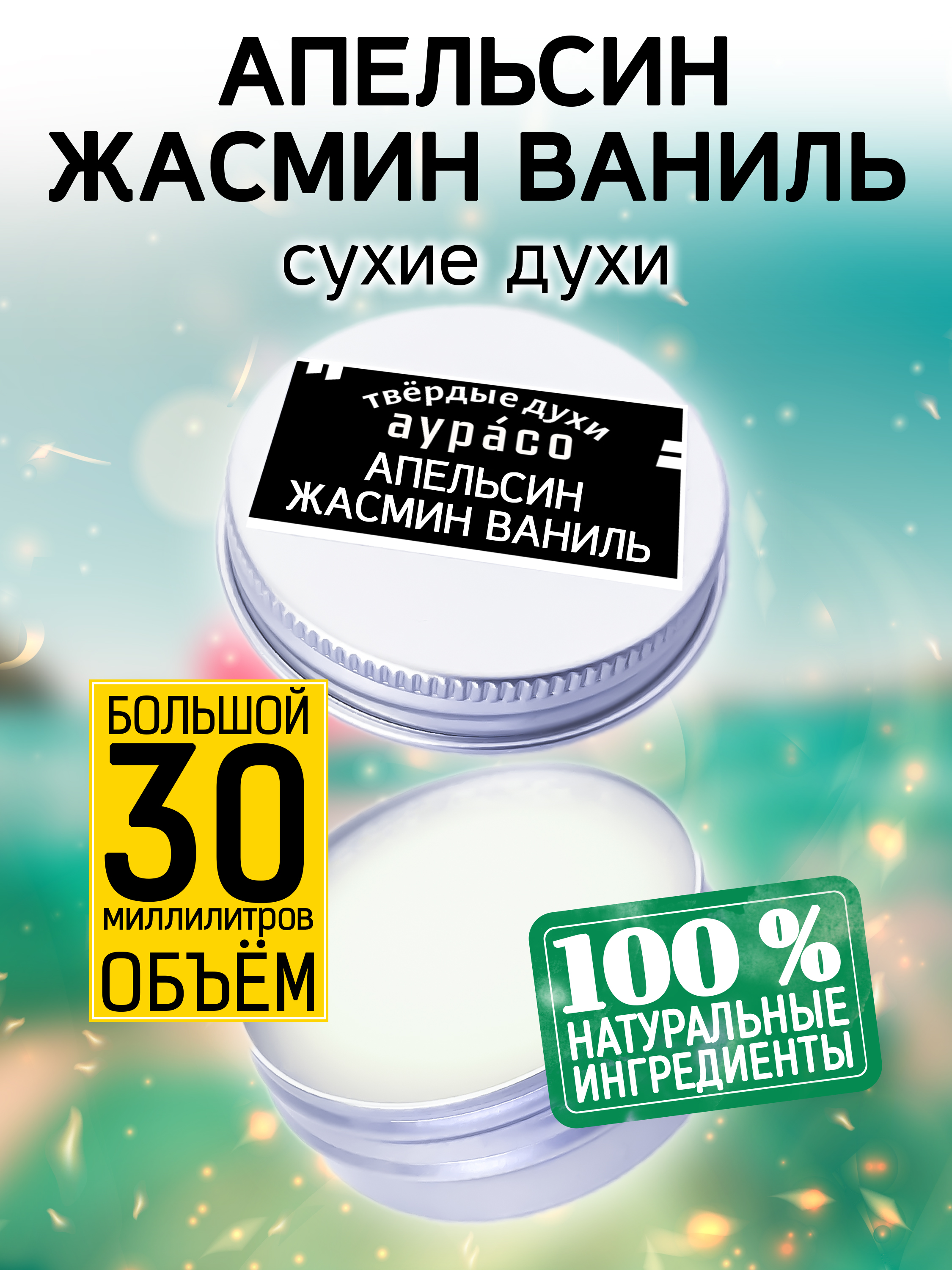 АПЕЛЬСИН ЖАСМИН ВАНИЛЬ
сухие духи

твёрдые духи
аура́со
АПЕЛЬСИН
ЖАСМИН ВАНИЛЬ

БОЛЬШОЙ
30
миллилитров
ОБЪЁМ

100 %
НАТУРАЛЬНЫЕ
ИНГРЕДИЕНТЫ